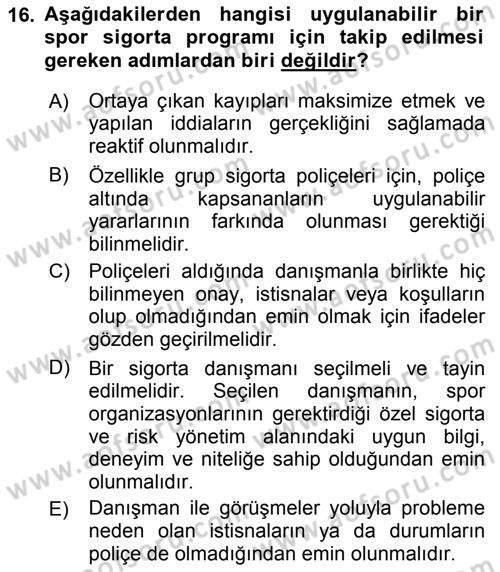 16. Aşağıdakilerden hangisi uygulanabilir bir spor sigorta programı için takip edilmesi gereken adımlardan biri değildir?

A) Ortaya çıkan kayıpları maksimize etmek ve yapılan iddiaların gerçekliğini sağlamada reaktif olunmalıdır.

B) Özellikle grup sigorta poliçeleri için, poliçe altında kapsananların uygulanabilir yararlarının farkında olunması gerektiği bilinmelidir.

C) Poliçeleri aldığında danışmanla birlikte hiç bilinmeyen onay, istisnalar veya koşulların olup olmadığından emin olmak için ifadeler gözden geçirilmelidir.

D) Bir sigorta danışmanı seçilmeli ve tayin edilmelidir. Seçilen danışmanın, spor organizasyonlarının gerektirdiği özel sigorta ve risk yönetim alanındaki uygun bilgi, deneyim ve niteliğe sahip olduğundan emin olunmalıdır.

E) Danışman ile görüşmeler yoluyla probleme neden olan istisnaların ya da durumların poliçe de olmadığından emin olunmalıdır.

www.aofsoru.com